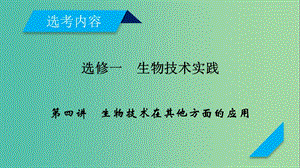 选考内容

选修一　生物技术实践

第四讲　生物技术在其他方面的应用